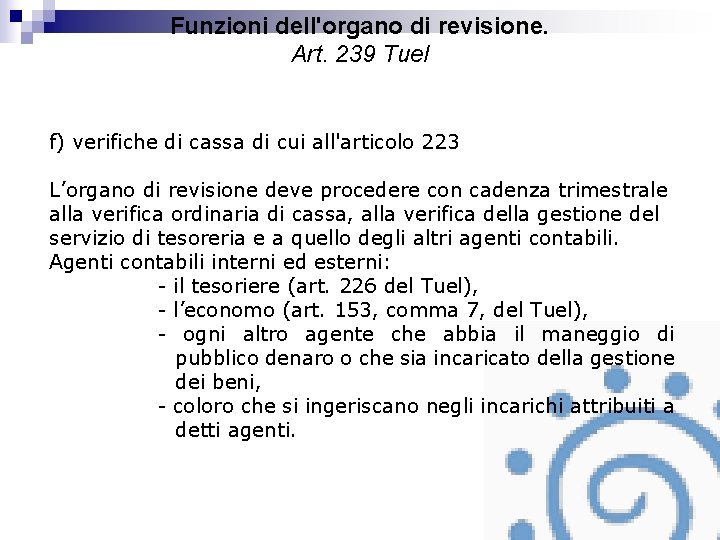 Funzioni dell'organo di revisione.
Art. 239 Tuel

f) verifiche di cassa di cui all'articolo 223

L'organo di revisione deve procedere con cadenza trimestrale alla verifica ordinaria di cassa, alla verifica della gestione del servizio di tesoreria e a quello degli altri agenti contabili.

Agenti contabili interni ed esterni:
- il tesoriere (art. 226 del Tuel),
- l'economo (art. 153, comma 7, del Tuel),
- ogni altro agente che abbia il maneggio di pubblico denaro o che sia incaricato della gestione dei beni,
- coloro che si ingeriscano negli incarichi attribuiti a detti agenti.